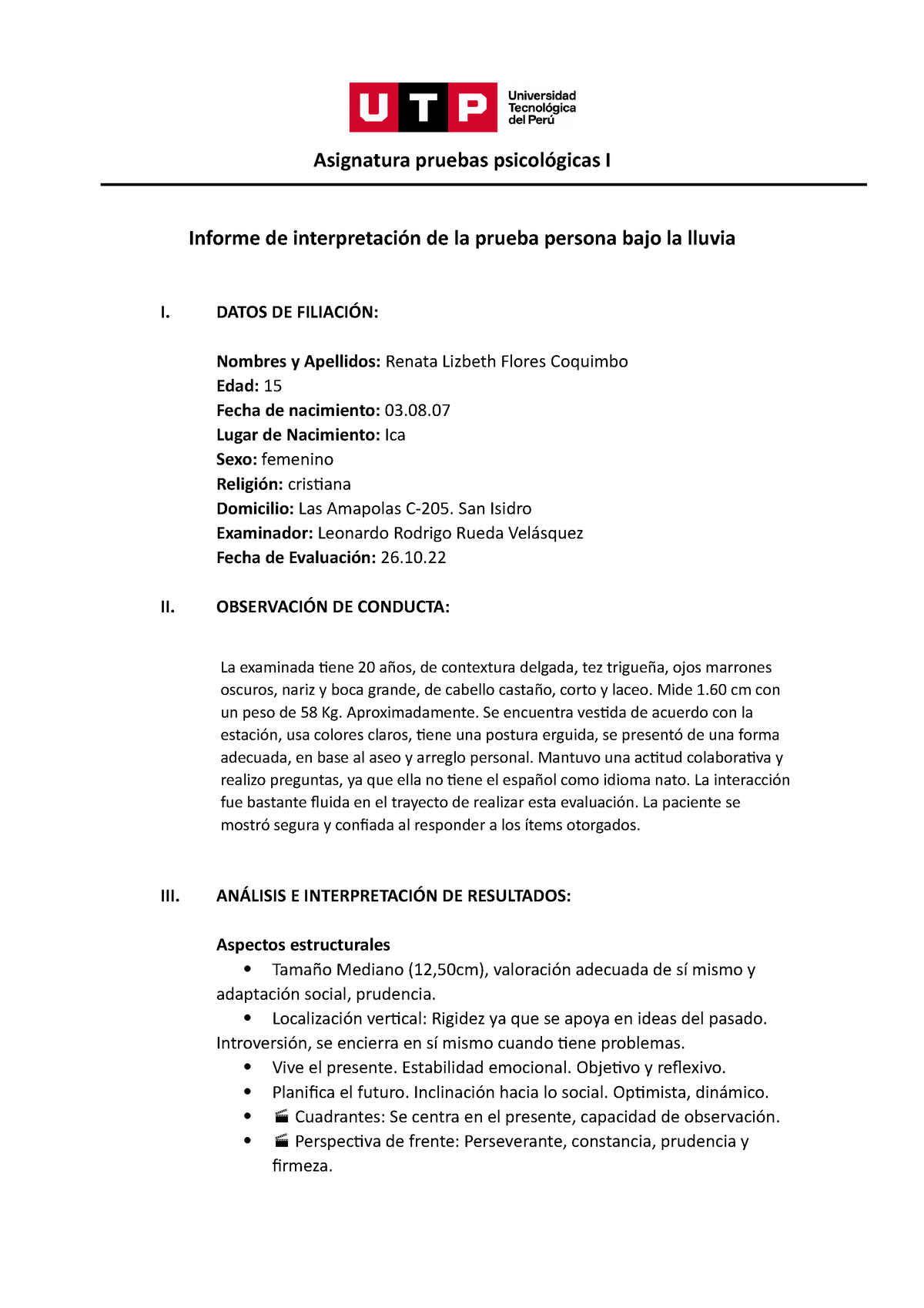 UTP Universidad Tecnológica del Perú

Asignatura pruebas psicológicas I

Informe de interpretación de la prueba persona bajo la lluvia

I. DATOS DE FILIACIÓN:

Nombres y Apellidos: Renata Lizbeth Flores Coquimbo
Edad: 15
Fecha de nacimiento: 03.08.07
Lugar de Nacimiento: Ica
Sexo: femenino
Religión: cristiana
Domicilio: Las Amapolas C-205. San Isidro
Examinador: Leonardo Rodrigo Rueda Velásquez
Fecha de Evaluación: 26.10.22

II. OBSERVACIÓN DE CONDUCTA:

La examinada tiene 20 años, de contextura delgada, tez trigueña, ojos marrones oscuros, nariz y boca grande, de cabello castaño, corto y laceo. Mide 1.60 cm con un peso de 58 Kg. Aproximadamente. Se encuentra vestida de acuerdo con la estación, usa colores claros, tiene una postura erguida, se presentó de una forma adecuada, en base al aseo y arreglo personal. Mantuvo una actitud colaborativa y realizo preguntas, ya que ella no tiene el español como idioma nato. La interacción fue bastante fluida en el trayecto de realizar esta evaluación. La paciente se mostró segura y confiada al responder a los ítems otorgados.

III. ANÁLISIS E INTERPRETACIÓN DE RESULTADOS:

Aspectos estructurales
• Tamaño Mediano (12,50cm), valoración adecuada de sí mismo y adaptación social, prudencia.
• Localización vertical: Rigidez ya que se apoya en ideas del pasado. Introversión, se encierra en sí mismo cuando tiene problemas.
• Vive el presente. Estabilidad emocional. Objetivo y reflexivo.
• Planifica el futuro. Inclinación hacia lo social. Optimista, dinámico.
• Cuadrantes: Se centra en el presente, capacidad de observación.
• Perspectiva de frente: Perseverante, constancia, prudencia y firmeza.